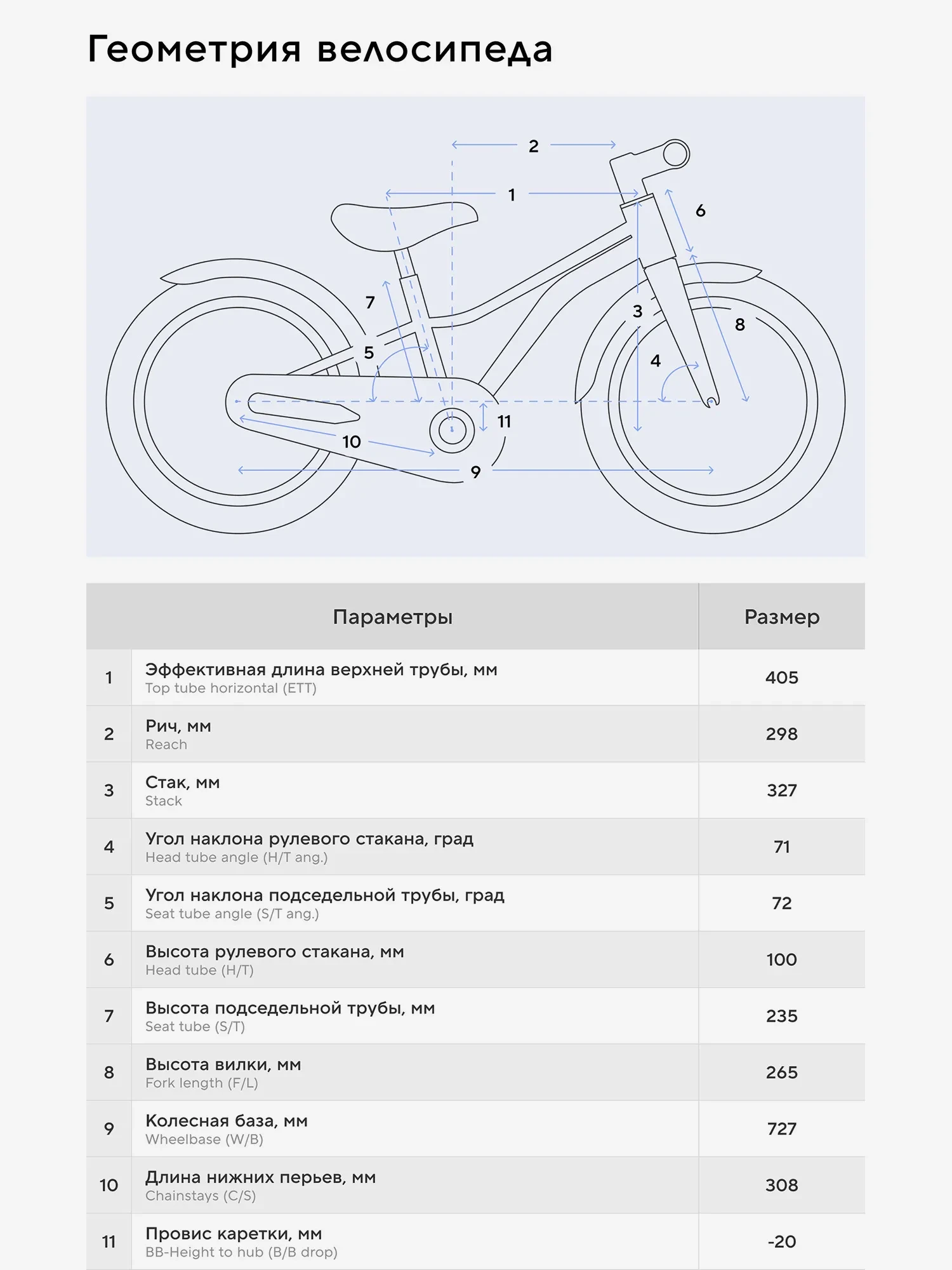 Геометрия велосипеда

2
1
6
7
3
8
5
4
11
10
9

| | Параметры | Размер |
|---|---|---|
| 1 | Эффективная длина верхней трубы, мм Top tube horizontal (ETT) | 405 |
| 2 | Рич, мм Reach | 298 |
| 3 | Стак, мм Stack | 327 |
| 4 | Угол наклона рулевого стакана, град Head tube angle (H/T ang.) | 71 |
| 5 | Угол наклона подседельной трубы, град Seat tube angle (S/T ang.) | 72 |
| 6 | Высота рулевого стакана, мм Head tube (H/T) | 100 |
| 7 | Высота подседельной трубы, мм Seat tube (S/T) | 235 |
| 8 | Высота вилки, мм Fork length (F/L) | 265 |
| 9 | Колесная база, мм Wheelbase (W/B) | 727 |
| 10 | Длина нижних перьев, мм Chainstays (C/S) | 308 |
| 11 | Провис каретки, мм BB-Height to hub (B/B drop) | -20 |